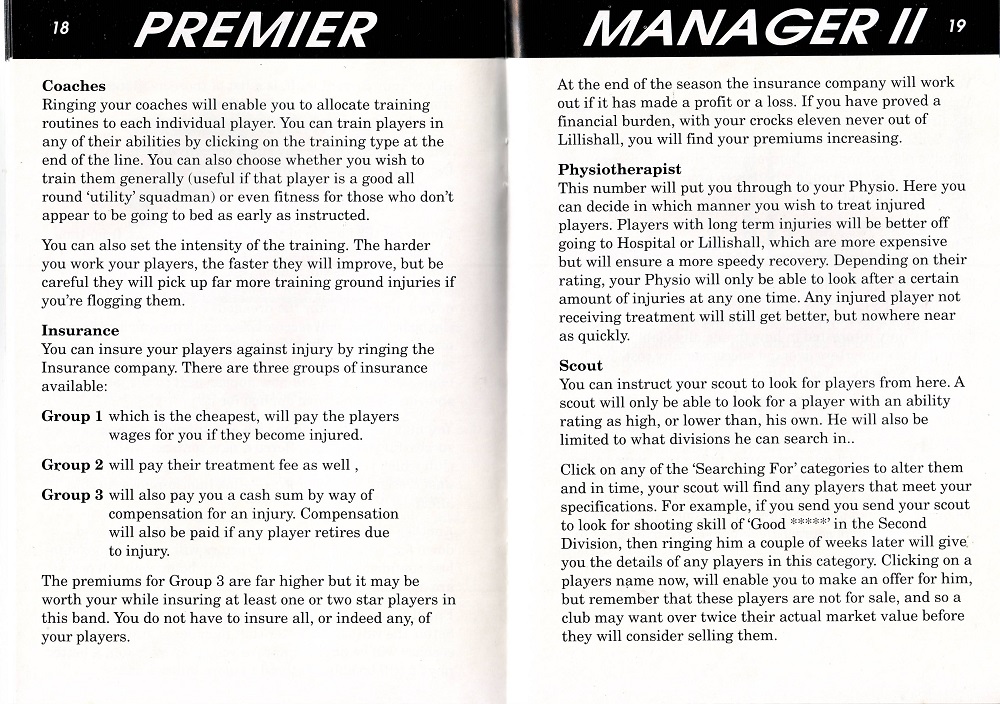 18 PREMIER

Coaches
Ringing your coaches will enable you to allocate training routines to each individual player. You can train players in any of their abilities by clicking on the training type at the end of the line. You can also choose whether you wish to train them generally (useful if that player is a good all round 'utility' squadman) or even fitness for those who don't appear to be going to bed as early as instructed.

You can also set the intensity of the training. The harder you work your players, the faster they will improve, but be careful they will pick up far more training ground injuries if you're flogging them.

Insurance
You can insure your players against injury by ringing the Insurance company. There are three groups of insurance available:

Group 1 which is the cheapest, will pay the players wages for you if they become injured.

Group 2 will pay their treatment fee as well ,

Group 3 will also pay you a cash sum by way of compensation for an injury. Compensation will also be paid if any player retires due to injury.

The premiums for Group 3 are far higher but it may be worth your while insuring at least one or two star players in this band. You do not have to insure all, or indeed any, of your players.

MANAGER II 19

At the end of the season the insurance company will work out if it has made a profit or a loss. If you have proved a financial burden, with your crocks eleven never out of Lillishall, you will find your premiums increasing.

Physiotherapist
This number will put you through to your Physio. Here you can decide in which manner you wish to treat injured players. Players with long term injuries will be better off going to Hospital or Lillishall, which are more expensive but will ensure a more speedy recovery. Depending on their rating, your Physio will only be able to look after a certain amount of injuries at any one time. Any injured player not receiving treatment will still get better, but nowhere near as quickly.

Scout
You can instruct your scout to look for players from here. A scout will only be able to look for a player with an ability rating as high, or lower than, his own. He will also be limited to what divisions he can search in..

Click on any of the 'Searching For' categories to alter them and in time, your scout will find any players that meet your specifications. For example, if you send you send your scout to look for shooting skill of 'Good *****' in the Second Division, then ringing him a couple of weeks later will give you the details of any players in this category. Clicking on a players name now, will enable you to make an offer for him, but remember that these players are not for sale, and so a club may want over twice their actual market value before they will consider selling them.